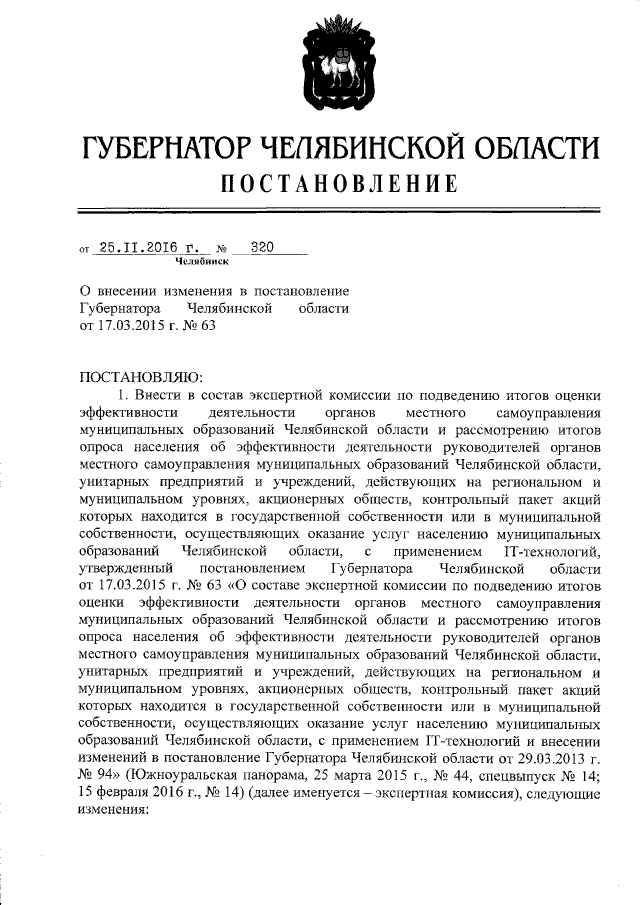 ГУБЕРНАТОР ЧЕЛЯБИНСКОЙ ОБЛАСТИ
ПОСТАНОВЛЕНИЕ

от 25.II.2016 г. № 320
Челябинск

О внесении изменения в постановление Губернатора Челябинской области от 17.03.2015 г. № 63

ПОСТАНОВЛЯЮ:
1. Внести в состав экспертной комиссии по подведению итогов оценки эффективности деятельности органов местного самоуправления муниципальных образований Челябинской области и рассмотрению итогов опроса населения об эффективности деятельности руководителей органов местного самоуправления муниципальных образований Челябинской области, унитарных предприятий и учреждений, действующих на региональном и муниципальном уровнях, акционерных обществ, контрольный пакет акций которых находится в государственной собственности или в муниципальной собственности, осуществляющих оказание услуг населению муниципальных образований Челябинской области, с применением IT-технологий, утвержденный постановлением Губернатора Челябинской области от 17.03.2015 г. № 63 «О составе экспертной комиссии по подведению итогов оценки эффективности деятельности органов местного самоуправления муниципальных образований Челябинской области и рассмотрению итогов опроса населения об эффективности деятельности руководителей органов местного самоуправления муниципальных образований Челябинской области, унитарных предприятий и учреждений, действующих на региональном и муниципальном уровнях, акционерных обществ, контрольный пакет акций которых находится в государственной собственности или в муниципальной собственности, осуществляющих оказание услуг населению муниципальных образований Челябинской области, с применением IT-технологий и внесении изменений в постановление Губернатора Челябинской области от 29.03.2013 г. № 94» (Южноуральская панорама, 25 марта 2015 г., № 44, спецвыпуск № 14; 15 февраля 2016 г., № 14) (далее именуется – экспертная комиссия), следующие изменения: